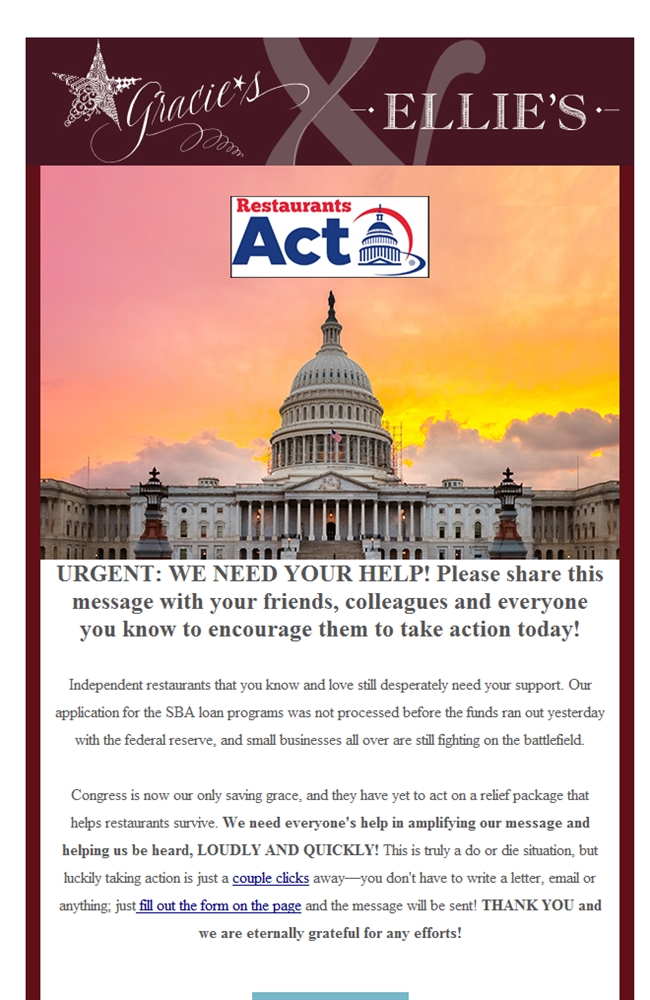 Gracie's & ELLIE'S

Restaurants Act

URGENT: WE NEED YOUR HELP! Please share this message with your friends, colleagues and everyone you know to encourage them to take action today!

Independent restaurants that you know and love still desperately need your support. Our application for the SBA loan programs was not processed before the funds ran out yesterday with the federal reserve, and small businesses all over are still fighting on the battlefield.

Congress is now our only saving grace, and they have yet to act on a relief package that helps restaurants survive. We need everyone's help in amplifying our message and helping us be heard, LOUDLY AND QUICKLY! This is truly a do or die situation, but luckily taking action is just a couple clicks away—you don't have to write a letter, email or anything; just fill out the form on the page and the message will be sent! THANK YOU and we are eternally grateful for any efforts!